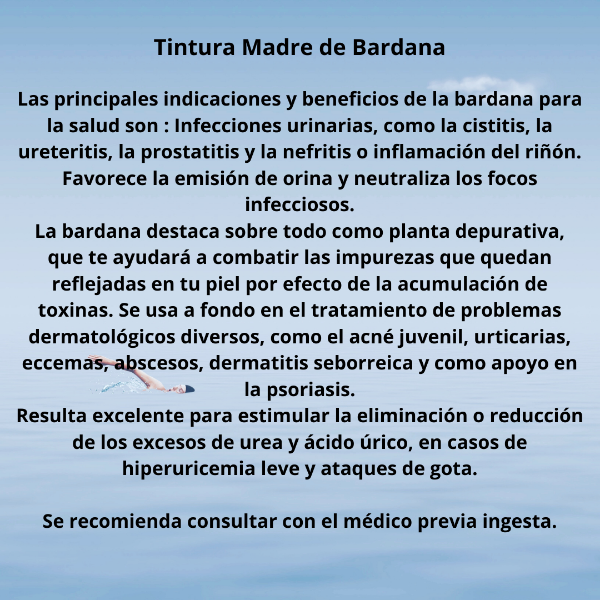 Tintura Madre de Bardana

Las principales indicaciones y beneficios de la bardana para la salud son : Infecciones urinarias, como la cistitis, la ureteritis, la prostatitis y la nefritis o inflamación del riñón. Favorece la emisión de orina y neutraliza los focos infecciosos.
La bardana destaca sobre todo como planta depurativa, que te ayudará a combatir las impurezas que quedan reflejadas en tu piel por efecto de la acumulación de toxinas. Se usa a fondo en el tratamiento de problemas dermatológicos diversos, como el acné juvenil, urticarias, eccemas, abscesos, dermatitis seborreica y como apoyo en la psoriasis.
Resulta excelente para estimular la eliminación o reducción de los excesos de urea y ácido úrico, en casos de hiperuricemia leve y ataques de gota.

Se recomienda consultar con el médico previa ingesta.